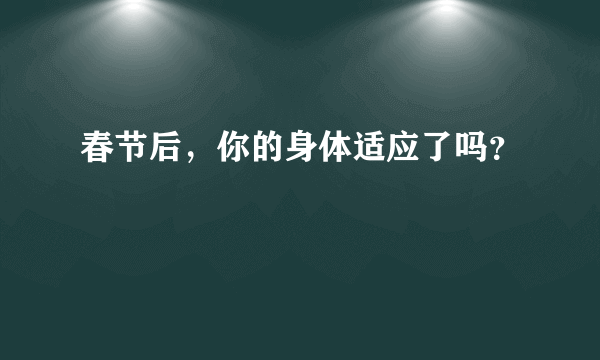 春节后，你的身体适应了吗?